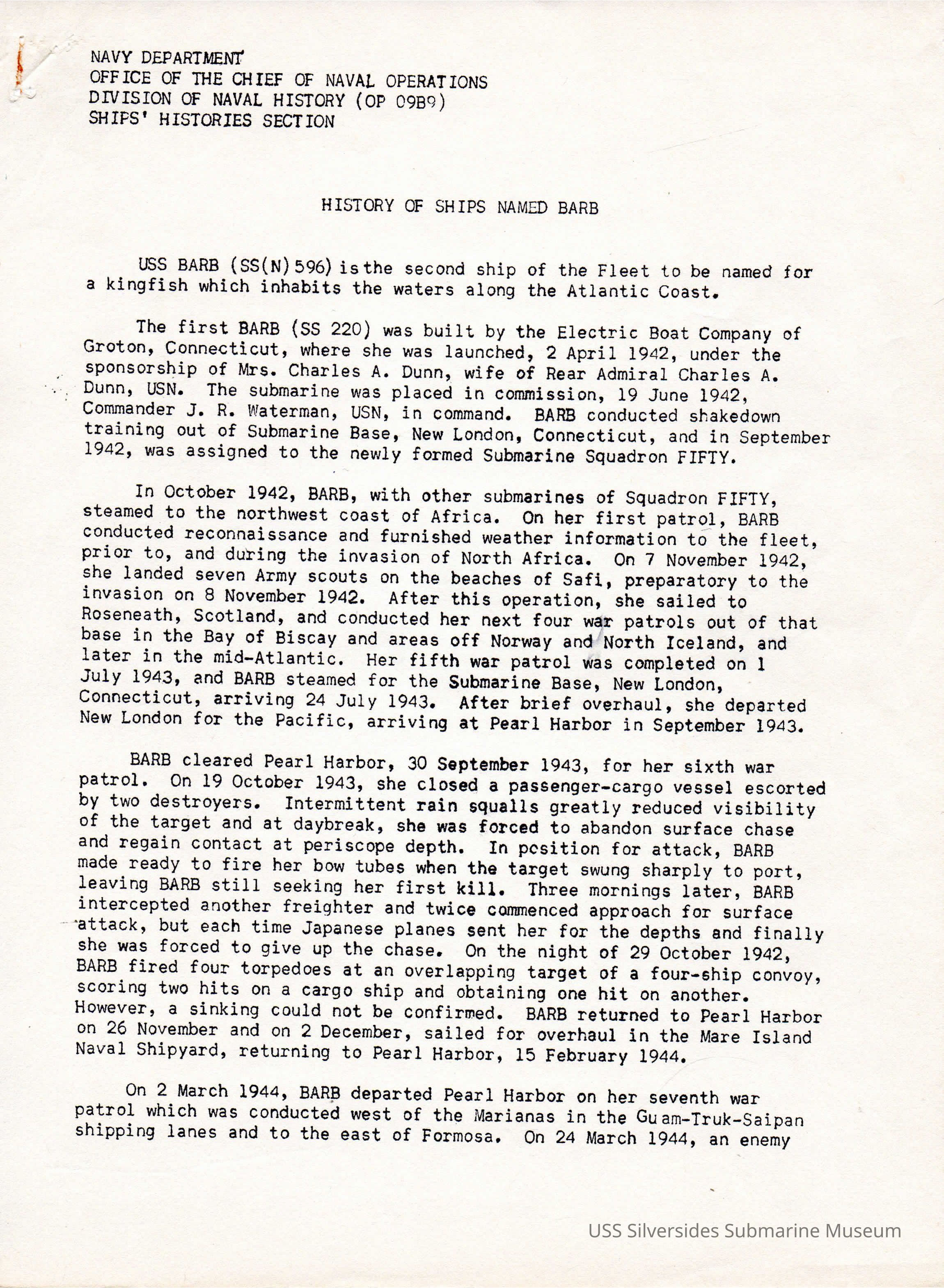 NAVY DEPARTMENT
OFFICE OF THE CHIEF OF NAVAL OPERATIONS
DIVISION OF NAVAL HISTORY (OP 09B9)
SHIPS' HISTORIES SECTION

HISTORY OF SHIPS NAMED BARB

USS BARB (SS(N)596) is the second ship of the Fleet to be named for a kingfish which inhabits the waters along the Atlantic Coast.

The first BARB (SS 220) was built by the Electric Boat Company of Groton, Connecticut, where she was launched, 2 April 1942, under the sponsorship of Mrs. Charles A. Dunn, wife of Rear Admiral Charles A. Dunn, USN. The submarine was placed in commission, 19 June 1942, Commander J. R. Waterman, USN, in command. BARB conducted shakedown training out of Submarine Base, New London, Connecticut, and in September 1942, was assigned to the newly formed Submarine Squadron FIFTY.

In October 1942, BARB, with other submarines of Squadron FIFTY, steamed to the northwest coast of Africa. On her first patrol, BARB conducted reconnaissance and furnished weather information to the fleet, prior to, and during the invasion of North Africa. On 7 November 1942, she landed seven Army scouts on the beaches of Safi, preparatory to the invasion on 8 November 1942. After this operation, she sailed to Roseneath, Scotland, and conducted her next four war patrols out of that base in the Bay of Biscay and areas off Norway and North Iceland, and later in the mid-Atlantic. Her fifth war patrol was completed on 1 July 1943, and BARB steamed for the Submarine Base, New London, Connecticut, arriving 24 July 1943. After brief overhaul, she departed New London for the Pacific, arriving at Pearl Harbor in September 1943.

BARB cleared Pearl Harbor, 30 September 1943, for her sixth war patrol. On 19 October 1943, she closed a passenger-cargo vessel escorted by two destroyers. Intermittent rain squalls greatly reduced visibility of the target and at daybreak, she was forced to abandon surface chase and regain contact at periscope depth. In position for attack, BARB made ready to fire her bow tubes when the target swung sharply to port, leaving BARB still seeking her first kill. Three mornings later, BARB intercepted another freighter and twice commenced approach for surface attack, but each time Japanese planes sent her for the depths and finally she was forced to give up the chase. On the night of 29 October 1942, BARB fired four torpedoes at an overlapping target of a four-ship convoy, scoring two hits on a cargo ship and obtaining one hit on another. However, a sinking could not be confirmed. BARB returned to Pearl Harbor on 26 November and on 2 December, sailed for overhaul in the Mare Island Naval Shipyard, returning to Pearl Harbor, 15 February 1944.

On 2 March 1944, BARB departed Pearl Harbor on her seventh war patrol which was conducted west of the Marianas in the Guam-Truk-Saipan shipping lanes and to the east of Formosa. On 24 March 1944, an enemy

USS Silversides Submarine Museum